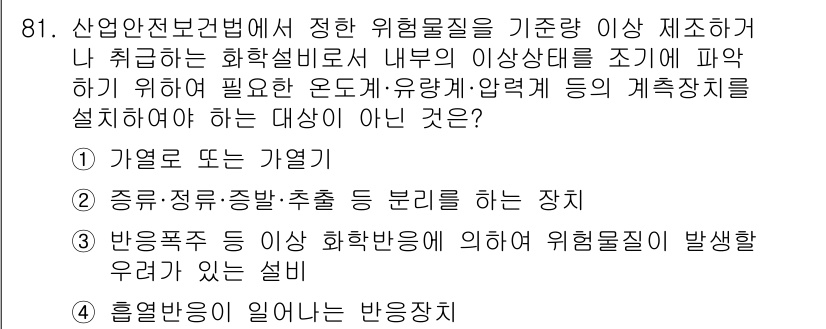 81. 산업안전보건법에서 정한 위험물질을 기준량 이상 제조하거나 취급하는 화학설비로서 내부의 이상상태를 조기에 파악하기 위하여 필요한 온도계·유량계·압력계 등의 계측장치를 설치하여야 하는 대상이 아닌 것은?

① 가열로 또는 가열기

② 증류·정류·증발·추출 등 분리를 하는 장치

③ 반응폭주 등 이상 화학반응에 의하여 위험물질이 발생할 우려가 있는 설비

④ 흡열반응이 일어나는 반응장치